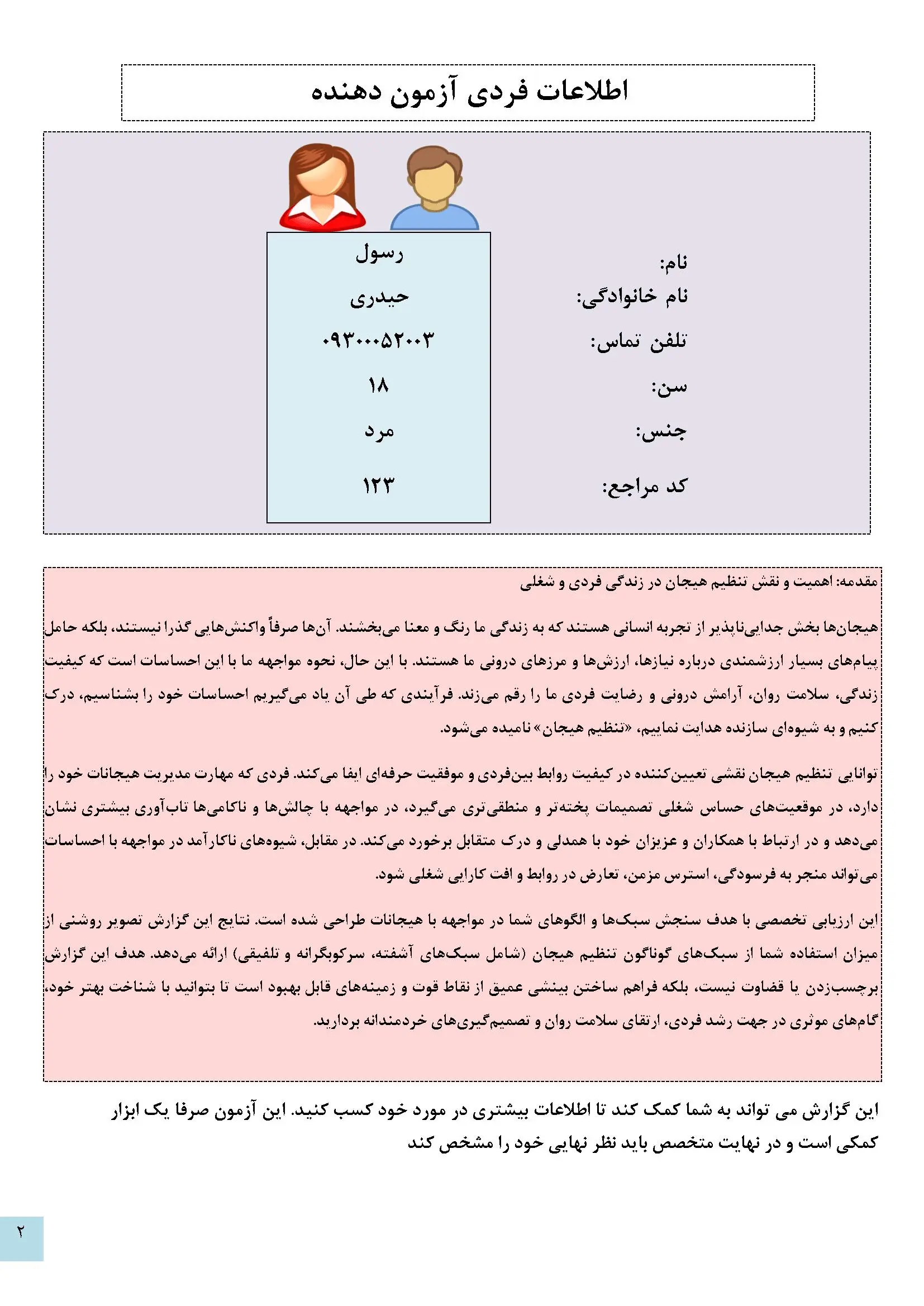 اطلاعات فردی آزمون دهنده

نام: رسول
نام خانوادگی: حیدری
تلفن تماس: ۰۹۳۰۰۰۵۲۰۰۳
سن: ۱۸
جنس: مرد
کد مراجع: ۱۲۳

مقدمه: اهمیت و نقش تنظیم هیجان در زندگی فردی و شغلی

هیجان‌ها بخش جدایی‌ناپذیر از تجربه انسانی هستند که به زندگی ما رنگ و معنا می‌بخشند. آن‌ها صرفاً واکنش‌هایی گذرا نیستند، بلکه حامل پیام‌های بسیار ارزشمندی درباره نیازها، ارزش‌ها و مرزهای درونی ما هستند. با این حال، نحوه مواجهه ما با این احساسات است که کیفیت زندگی، سلامت روان، آرامش درونی و رضایت فردی ما را رقم می‌زند. فرآیندی که طی آن یاد می‌گیریم احساسات خود را بشناسیم، درک کنیم و به شیوه‌ای سازنده هدایت نماییم، «تنظیم هیجان» نامیده می‌شود.

توانایی تنظیم هیجان نقشی تعیین‌کننده در کیفیت روابط بین‌فردی و موفقیت حرفه‌ای ایفا می‌کند. فردی که مهارت مدیریت هیجانات خود را دارد، در موقعیت‌های حساس شغلی تصمیمات پخته‌تر و منطقی‌تری می‌گیرد، در مواجهه با چالش‌ها و ناکامی‌ها تاب‌آوری بیشتری نشان می‌دهد و در ارتباط با همکاران و عزیزان خود با همدلی و درک متقابل برخورد می‌کند. در مقابل، شیوه‌های ناکارآمد در مواجهه با احساسات می‌تواند منجر به فرسودگی، استرس مزمن، تعارض در روابط و افت کارایی شغلی شود.

این ارزیابی تخصصی با هدف سنجش سبک‌ها و الگوهای شما در مواجهه با هیجانات طراحی شده است. نتایج این گزارش تصویر روشنی از میزان استفاده شما از سبک‌های گوناگون تنظیم هیجان (شامل سبک‌های آشفته، سرکوبگرانه و تلفیقی) ارائه می‌دهد. هدف این گزارش برچسب‌زدن یا قضاوت نیست، بلکه فراهم ساختن بینشی عمیق از نقاط قوت و زمینه‌های قابل بهبود است تا بتوانید با شناخت بهتر خود، گام‌های موثری در جهت رشد فردی، ارتقای سلامت روان و تصمیم‌گیری‌های خردمندانه بردارید.

این گزارش می تواند به شما کمک کند تا اطلاعات بیشتری در مورد خود کسب کنید. این آزمون صرفا یک ابزار کمکی است و در نهایت متخصص باید نظر نهایی خود را مشخص کند

۲